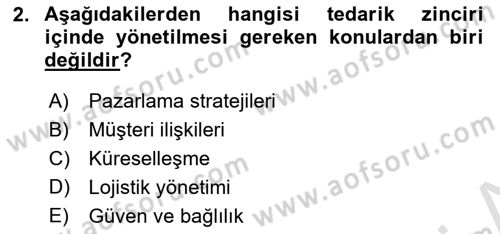 2. Aşağıdakilerden hangisi tedarik zinciri içinde yönetilmesi gereken konulardan biri değildir?

A) Pazarlama stratejileri
B) Müşteri ilişkileri
C) Küreselleşme
D) Lojistik yönetimi
E) Güven ve bağlılık

www.aofsoru.com
www.aofsoru.com
www.aofsoru.com
www.aofsoru.com